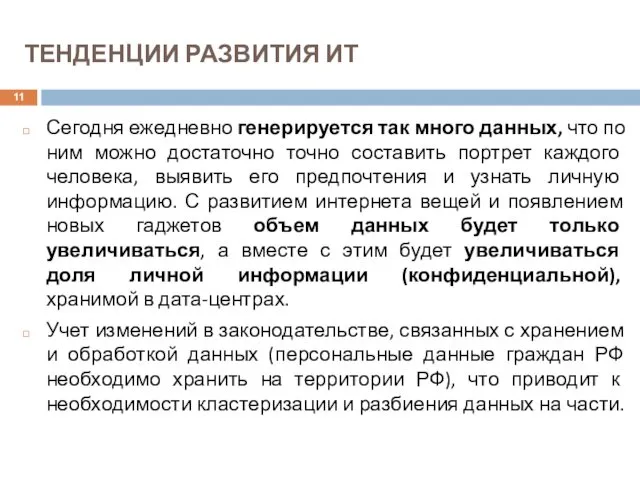 ТЕНДЕНЦИИ РАЗВИТИЯ ИТ

11

Сегодня ежедневно генерируется так много данных, что по ним можно достаточно точно составить портрет каждого человека, выявить его предпочтения и узнать личную информацию. С развитием интернета вещей и появлением новых гаджетов объем данных будет только увеличиваться, а вместе с этим будет увеличиваться доля личной информации (конфиденциальной), хранимой в дата-центрах.

Учет изменений в законодательстве, связанных с хранением и обработкой данных (персональные данные граждан РФ необходимо хранить на территории РФ), что приводит к необходимости кластеризации и разбиения данных на части.